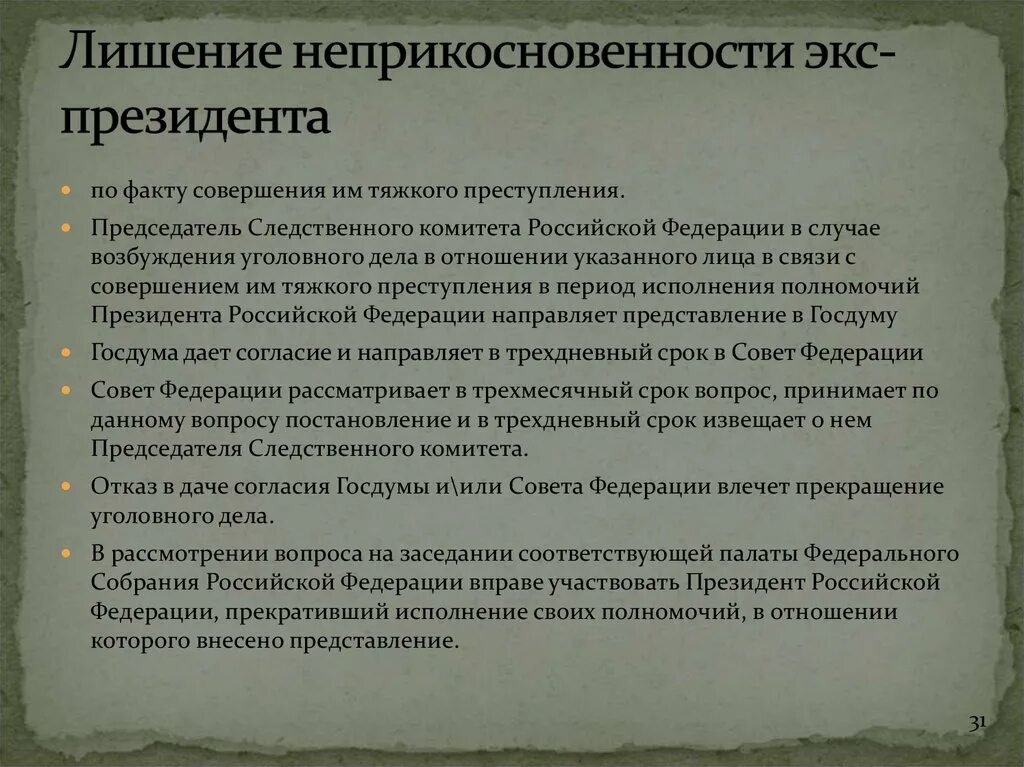 Лишение неприкосновенности экс-президента

по факту совершения им тяжкого преступления.

Председатель Следственного комитета Российской Федерации в случае возбуждения уголовного дела в отношении указанного лица в связи с совершением им тяжкого преступления в период исполнения полномочий Президента Российской Федерации направляет представление в Госдуму

Госдума дает согласие и направляет в трехдневный срок в Совет Федерации

Совет Федерации рассматривает в трехмесячный срок вопрос, принимает по данному вопросу постановление и в трехдневный срок извещает о нем Председателя Следственного комитета.

Отказ в даче согласия Госдумы и\или Совета Федерации влечет прекращение уголовного дела.

В рассмотрении вопроса на заседании соответствующей палаты Федерального Собрания Российской Федерации вправе участвовать Президент Российской Федерации, прекративший исполнение своих полномочий, в отношении которого внесено представление.

31